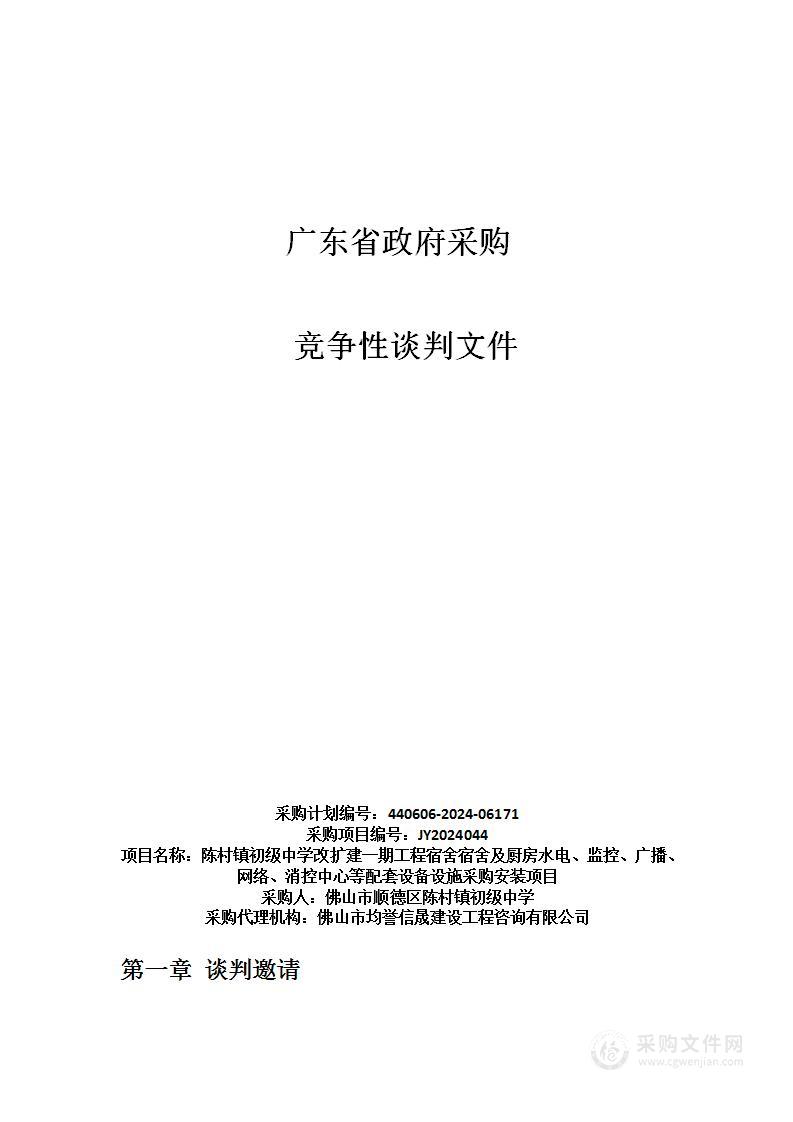 广东省政府采购

竞争性谈判文件

采购计划编号：440606-2024-06171
采购项目编号：JY2024044
项目名称：陈村镇初级中学改扩建一期工程宿舍宿舍及厨房水电、监控、广播、网络、消控中心等配套设备设施采购安装项目
采购人：佛山市顺德区陈村镇初级中学
采购代理机构：佛山市均誉信晟建设工程咨询有限公司

第一章 谈判邀请

采购文件网
www.cgwenjian.com